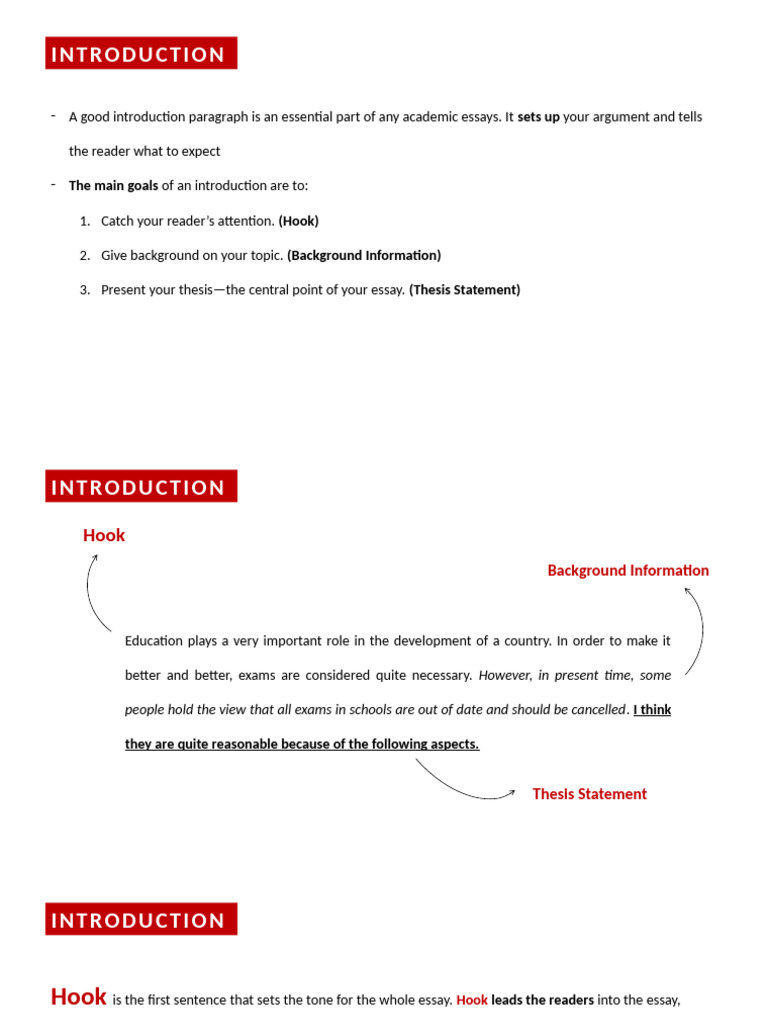 INTRODUCTION

- A good introduction paragraph is an essential part of any academic essays. It sets up your argument and tells the reader what to expect

- The main goals of an introduction are to:

1. Catch your reader's attention. (Hook)

2. Give background on your topic. (Background Information)

3. Present your thesis—the central point of your essay. (Thesis Statement)

INTRODUCTION

Hook

Background Information

Education plays a very important role in the development of a country. In order to make it better and better, exams are considered quite necessary. However, in present time, some people hold the view that all exams in schools are out of date and should be cancelled. I think they are quite reasonable because of the following aspects.

Thesis Statement

INTRODUCTION

Hook is the first sentence that sets the tone for the whole essay. Hook leads the readers into the essay,